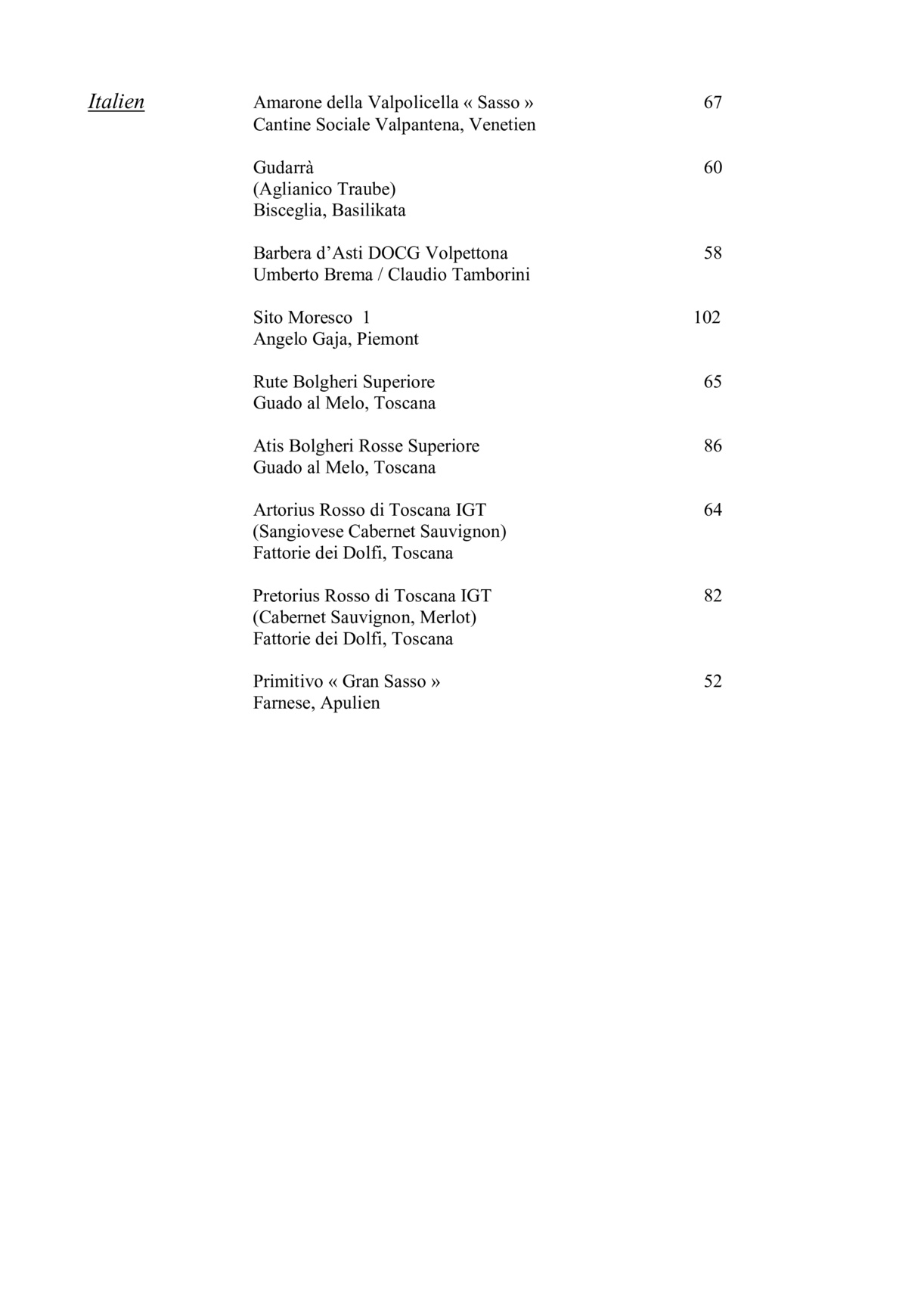 Italien

Amarone della Valpolicella « Sasso » 67
Cantine Sociale Valpantena, Venetien

Gudarrà 60
(Aglianico Traube)
Bisceglia, Basilikata

Barbera d'Asti DOCG Volpettona 58
Umberto Brema / Claudio Tamborini

Sito Moresco 1 102
Angelo Gaja, Piemont

Rute Bolgheri Superiore 65
Guado al Melo, Toscana

Atis Bolgheri Rosse Superiore 86
Guado al Melo, Toscana

Artorius Rosso di Toscana IGT 64
(Sangiovese Cabernet Sauvignon)
Fattorie dei Dolfi, Toscana

Pretorius Rosso di Toscana IGT 82
(Cabernet Sauvignon, Merlot)
Fattorie dei Dolfi, Toscana

Primitivo « Gran Sasso » 52
Farnese, Apulien